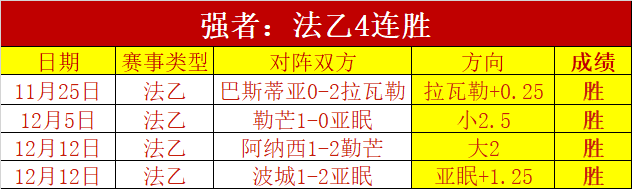 强者：法乙4连胜

| 日期 | 赛事类型 | 对阵双方 | 方向 | 成绩 |
|---|---|---|---|---|
| 11月25日 | 法乙 | 巴斯蒂亚0-2拉瓦勒 | 拉瓦勒+0.25 | 胜 |
| 12月5日 | 法乙 | 勒芒1-0亚眠 | 小2.5 | 胜 |
| 12月12日 | 法乙 | 阿纳西1-2勒芒 | 大2 | 胜 |
| 12月12日 | 法乙 | 波城1-2亚眠 | 亚眠+1.25 | 胜 |